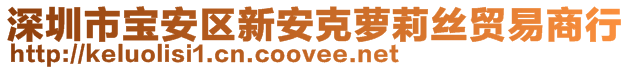 深圳市宝安区新安克萝莉丝贸易商行
http://keluolisi1.cn.coovee.net